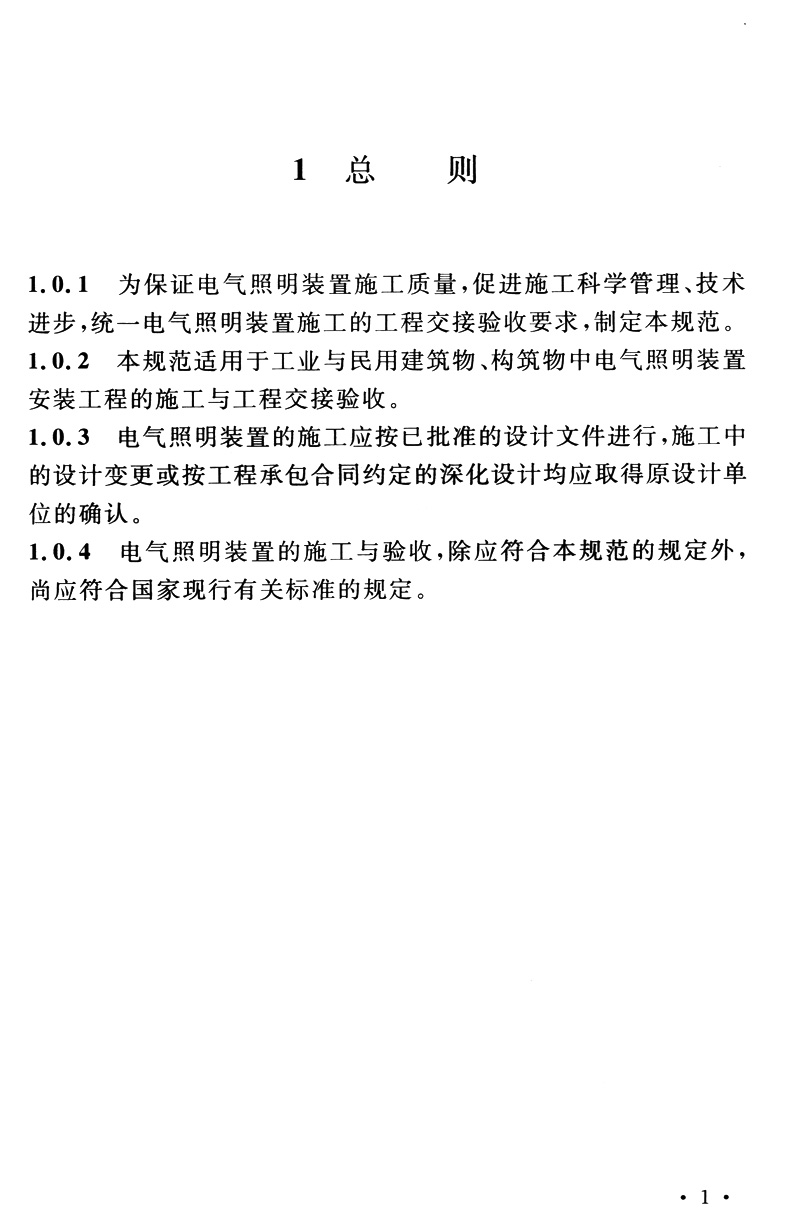 1 总 则

1.0.1 为保证电气照明装置施工质量，促进施工科学管理、技术进步，统一电气照明装置施工的工程交接验收要求，制定本规范。

1.0.2 本规范适用于工业与民用建筑物、构筑物中电气照明装置安装工程的施工与工程交接验收。

1.0.3 电气照明装置的施工应按已批准的设计文件进行，施工中的设计变更或按工程承包合同约定的深化设计均应取得原设计单位的确认。

1.0.4 电气照明装置的施工与验收，除应符合本规范的规定外，尚应符合国家现行有关标准的规定。

· 1 ·